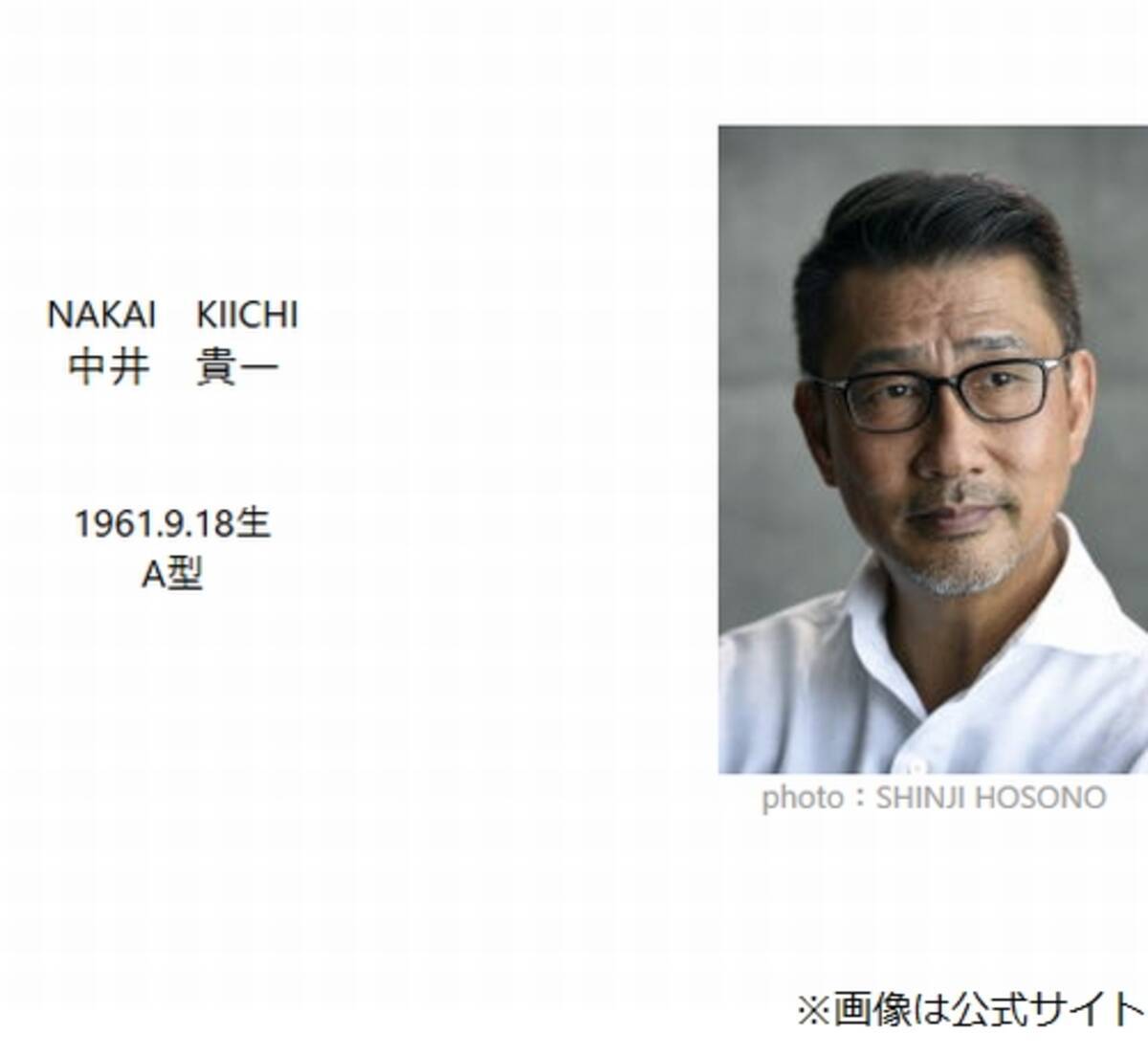 NAKAI　KIICHI
中井　貴一

1961.9.18生
A型

photo：SHINJI HOSONO

※画像は公式サイト